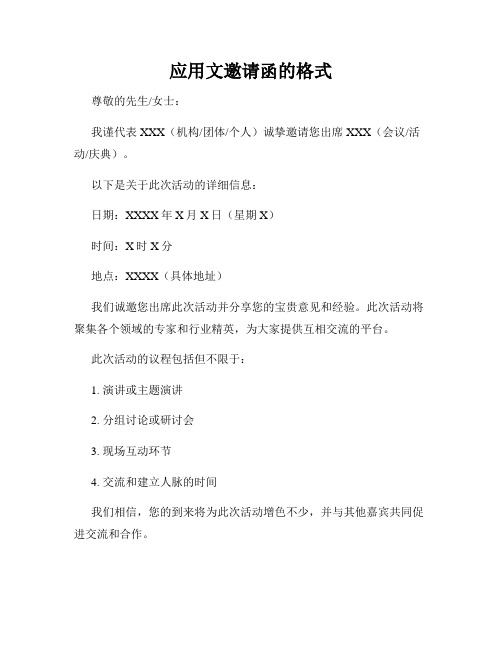 应用文邀请函的格式

尊敬的先生/女士：

我谨代表 XXX（机构/团体/个人）诚挚邀请您出席 XXX（会议/活动/庆典）。

以下是关于此次活动的详细信息：

日期：XXXX 年 X 月 X 日（星期 X）

时间：X 时 X 分

地点：XXXX（具体地址）

我们诚邀您出席此次活动并分享您的宝贵意见和经验。此次活动将聚集各个领域的专家和行业精英，为大家提供互相交流的平台。

此次活动的议程包括但不限于：

1. 演讲或主题演讲

2. 分组讨论或研讨会

3. 现场互动环节

4. 交流和建立人脉的时间

我们相信，您的到来将为此次活动增色不少，并与其他嘉宾共同促进交流和合作。